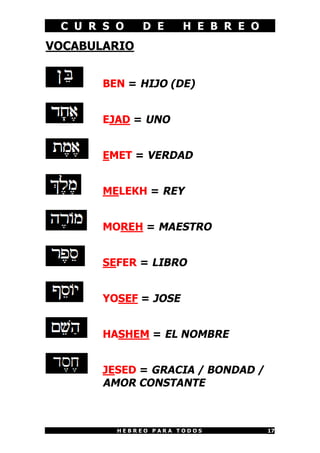 CURSO DE HEBREO

VOCABULARIO

בֵּן

BEN = HIJO (DE)

אֶחָד

EJAD = UNO

אֱמֶת

EMET = VERDAD

מֶלֶךְ

MELEKH = REY

מוֹרֶה

MOREH = MAESTRO

סֵפֶר

SEFER = LIBRO

יוֹסֵף

YOSEF = JOSE

הַשֵּׁם

HASHEM = EL NOMBRE

חֶסֶד

JESED = GRACIA / BONDAD / AMOR CONSTANTE

HEBREO PARA TODOS 17